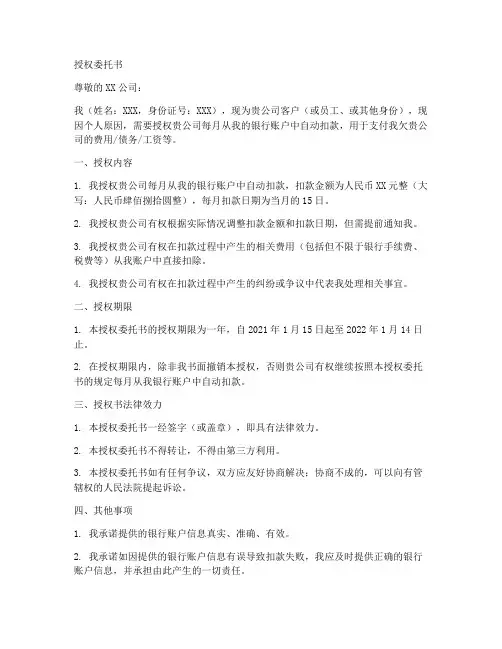 授权委托书

尊敬的 XX 公司：

我（姓名：XXX，身份证号：XXX），现为贵公司客户（或员工、或其他身份），现因个人原因，需要授权贵公司每月从我的银行账户中自动扣款，用于支付我欠贵公司的费用/债务/工资等。

一、授权内容

1. 我授权贵公司每月从我的银行账户中自动扣款，扣款金额为人民币 XX 元整（大写：人民币肆佰捌拾圆整），每月扣款日期为当月的 15 日。

2. 我授权贵公司有权根据实际情况调整扣款金额和扣款日期，但需提前通知我。

3. 我授权贵公司有权在扣款过程中产生的相关费用（包括但不限于银行手续费、税费等）从我账户中直接扣除。

4. 我授权贵公司有权在扣款过程中产生的纠纷或争议中代表我处理相关事宜。

二、授权期限

1. 本授权委托书的授权期限为一年，自 2021 年 1 月 15 日起至 2022 年 1 月 14 日止。

2. 在授权期限内，除非我书面撤销本授权，否则贵公司有权继续按照本授权委托书的规定每月从我银行账户中自动扣款。

三、授权书法律效力

1. 本授权委托书一经签字（或盖章），即具有法律效力。

2. 本授权委托书不得转让，不得由第三方利用。

3. 本授权委托书如有任何争议，双方应友好协商解决；协商不成的，可以向有管辖权的人民法院提起诉讼。

四、其他事项

1. 我承诺提供的银行账户信息真实、准确、有效。

2. 我承诺如因提供的银行账户信息有误导致扣款失败，我应及时提供正确的银行账户信息，并承担由此产生的一切责任。